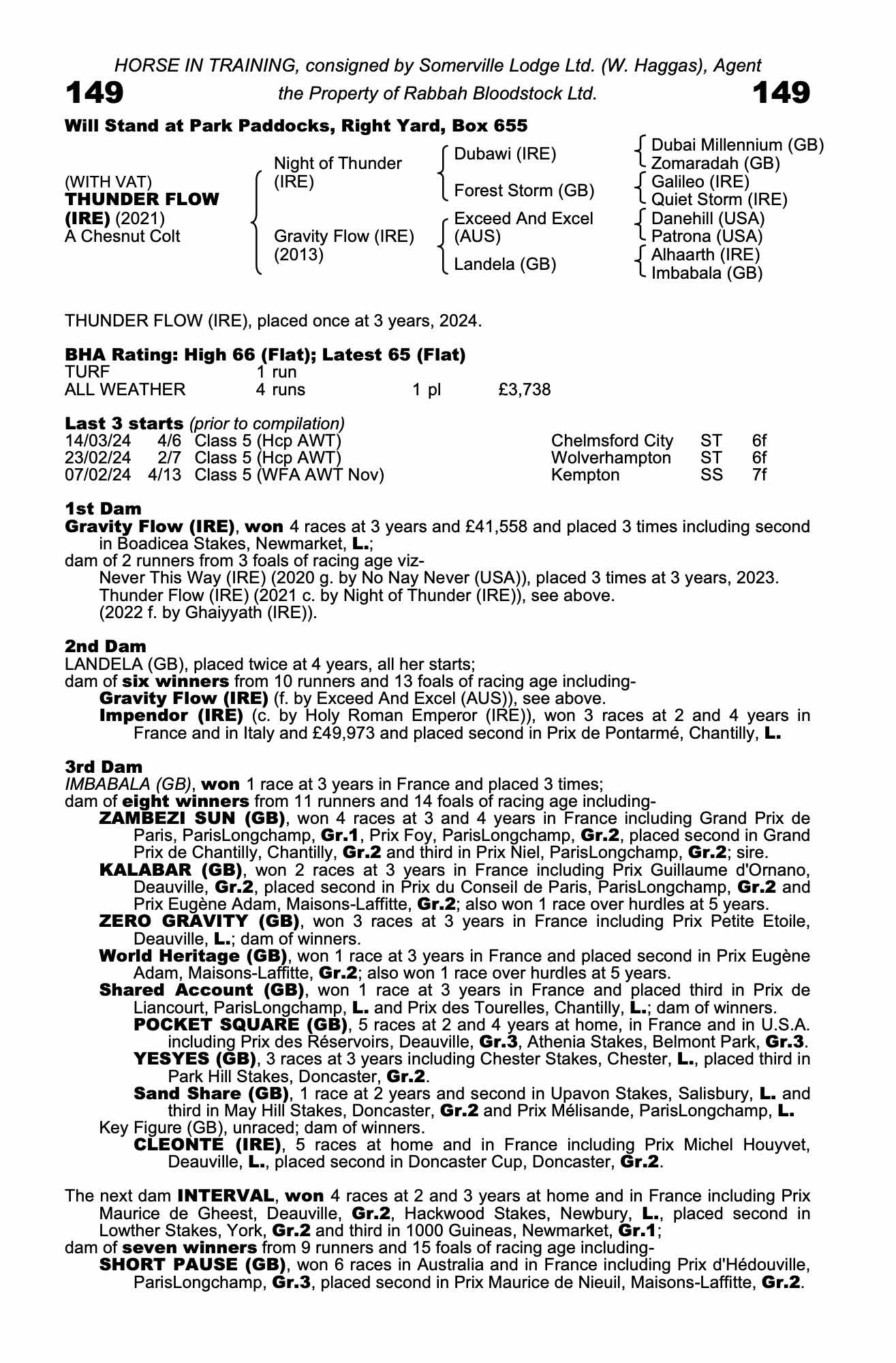 HORSE IN TRAINING, consigned by Somerville Lodge Ltd. (W. Haggas), Agent

149 the Property of Rabbah Bloodstock Ltd. 149

Will Stand at Park Paddocks, Right Yard, Box 655

(WITH VAT)
THUNDER FLOW (IRE) (2021)
A Chesnut Colt

Night of Thunder (IRE)
Gravity Flow (IRE) (2013)

Dubawi (IRE)
Forest Storm (GB)
Exceed And Excel (AUS)
Landela (GB)

Dubai Millennium (GB)
Zomaradah (GB)
Galileo (IRE)
Quiet Storm (IRE)
Danehill (USA)
Patrona (USA)
Alhaarth (IRE)
Imbabala (GB)

THUNDER FLOW (IRE), placed once at 3 years, 2024.

BHA Rating: High 66 (Flat); Latest 65 (Flat)

| TURF | 1 run | | |
|---|---|---|---|
| ALL WEATHER | 4 runs | 1 pl | £3,738 |

Last 3 starts (prior to compilation)

| 14/03/24 | 4/6 | Class 5 (Hcp AWT) | Chelmsford City | ST | 6f |
|---|---|---|---|---|---|
| 23/02/24 | 2/7 | Class 5 (Hcp AWT) | Wolverhampton | ST | 6f |
| 07/02/24 | 4/13 | Class 5 (WFA AWT Nov) | Kempton | SS | 7f |

1st Dam
Gravity Flow (IRE), won 4 races at 3 years and £41,558 and placed 3 times including second in Boadicea Stakes, Newmarket, L.;
dam of 2 runners from 3 foals of racing age viz-
Never This Way (IRE) (2020 g. by No Nay Never (USA)), placed 3 times at 3 years, 2023.
Thunder Flow (IRE) (2021 c. by Night of Thunder (IRE)), see above.
(2022 f. by Ghaiyyath (IRE)).

2nd Dam
LANDELA (GB), placed twice at 4 years, all her starts;
dam of six winners from 10 runners and 13 foals of racing age including-
Gravity Flow (IRE) (f. by Exceed And Excel (AUS)), see above.
Impendor (IRE) (c. by Holy Roman Emperor (IRE)), won 3 races at 2 and 4 years in France and in Italy and £49,973 and placed second in Prix de Pontarmé, Chantilly, L.

3rd Dam
IMBABALA (GB), won 1 race at 3 years in France and placed 3 times;
dam of eight winners from 11 runners and 14 foals of racing age including-
ZAMBEZI SUN (GB), won 4 races at 3 and 4 years in France including Grand Prix de Paris, ParisLongchamp, Gr.1, Prix Foy, ParisLongchamp, Gr.2, placed second in Grand Prix de Chantilly, Chantilly, Gr.2 and third in Prix Niel, ParisLongchamp, Gr.2; sire.
KALABAR (GB), won 2 races at 3 years in France including Prix Guillaume d'Ornano, Deauville, Gr.2, placed second in Prix du Conseil de Paris, ParisLongchamp, Gr.2 and Prix Eugène Adam, Maisons-Laffitte, Gr.2; also won 1 race over hurdles at 5 years.
ZERO GRAVITY (GB), won 3 races at 3 years in France including Prix Petite Etoile, Deauville, L.; dam of winners.
World Heritage (GB), won 1 race at 3 years in France and placed second in Prix Eugène Adam, Maisons-Laffitte, Gr.2; also won 1 race over hurdles at 5 years.
Shared Account (GB), won 1 race at 3 years in France and placed third in Prix de Liancourt, ParisLongchamp, L. and Prix des Tourelles, Chantilly, L.; dam of winners.
POCKET SQUARE (GB), 5 races at 2 and 4 years at home, in France and in U.S.A. including Prix des Réservoirs, Deauville, Gr.3, Athenia Stakes, Belmont Park, Gr.3.
YESYES (GB), 3 races at 3 years including Chester Stakes, Chester, L., placed third in Park Hill Stakes, Doncaster, Gr.2.
Sand Share (GB), 1 race at 2 years and second in Upavon Stakes, Salisbury, L. and third in May Hill Stakes, Doncaster, Gr.2 and Prix Mélisande, ParisLongchamp, L.
Key Figure (GB), unraced; dam of winners.
CLEONTE (IRE), 5 races at home and in France including Prix Michel Houyvet, Deauville, L., placed second in Doncaster Cup, Doncaster, Gr.2.

The next dam INTERVAL, won 4 races at 2 and 3 years at home and in France including Prix Maurice de Gheest, Deauville, Gr.2, Hackwood Stakes, Newbury, L., placed second in Lowther Stakes, York, Gr.2 and third in 1000 Guineas, Newmarket, Gr.1;
dam of seven winners from 9 runners and 15 foals of racing age including-
SHORT PAUSE (GB), won 6 races in Australia and in France including Prix d'Hédouville, ParisLongchamp, Gr.3, placed second in Prix Maurice de Nieuil, Maisons-Laffitte, Gr.2.